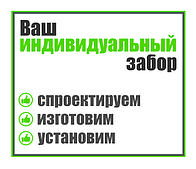 Ваш
индивидуальный
забор

спроектируем
изготовим
установим